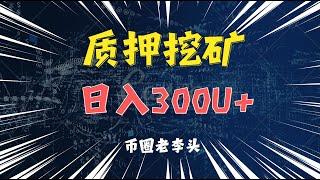 质押挖矿

日入300U+

币圈老李头